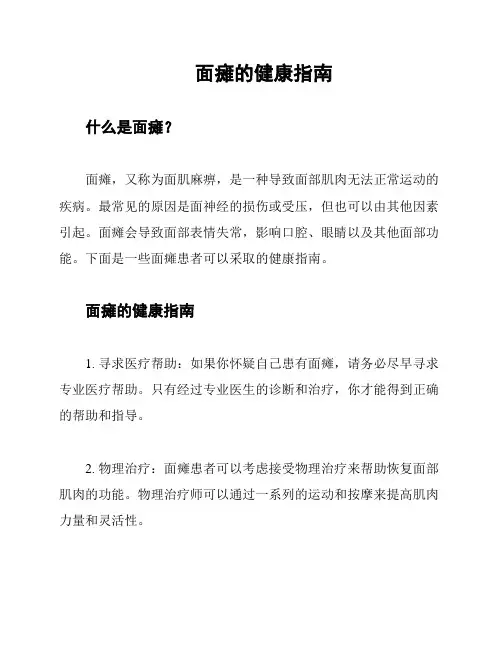 面瘫的健康指南

什么是面瘫？

面瘫，又称为面肌麻痹，是一种导致面部肌肉无法正常运动的疾病。最常见的原因是面神经的损伤或受压，但也可以由其他因素引起。面瘫会导致面部表情失常，影响口腔、眼睛以及其他面部功能。下面是一些面瘫患者可以采取的健康指南。

面瘫的健康指南

1. 寻求医疗帮助：如果你怀疑自己患有面瘫，请务必尽早寻求专业医疗帮助。只有经过专业医生的诊断和治疗，你才能得到正确的帮助和指导。

2. 物理治疗：面瘫患者可以考虑接受物理治疗来帮助恢复面部肌肉的功能。物理治疗师可以通过一系列的运动和按摩来提高肌肉力量和灵活性。